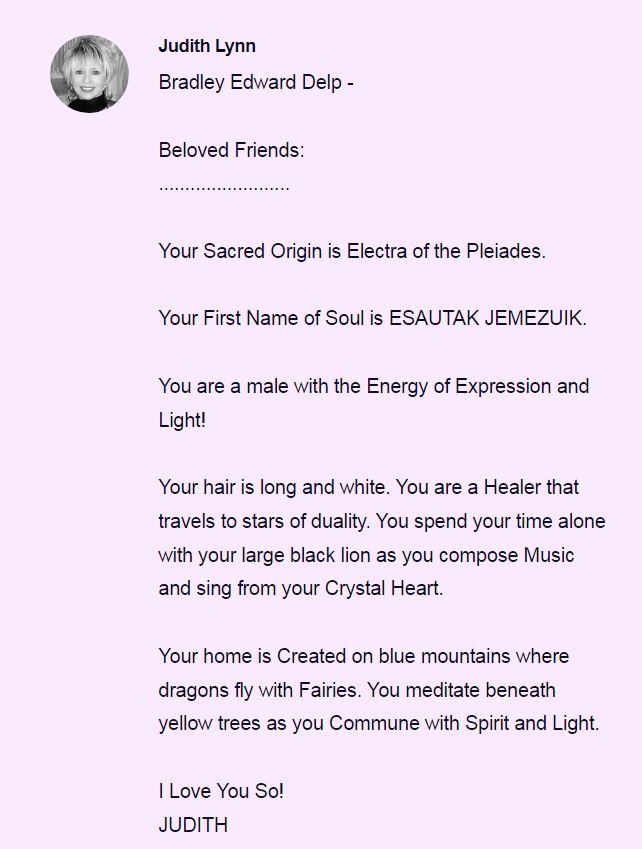 Judith Lynn
Bradley Edward Delp -

Beloved Friends:
.........................

Your Sacred Origin is Electra of the Pleiades.

Your First Name of Soul is ESAUTAK JEMEZUIK.

You are a male with the Energy of Expression and Light!

Your hair is long and white. You are a Healer that travels to stars of duality. You spend your time alone with your large black lion as you compose Music and sing from your Crystal Heart.

Your home is Created on blue mountains where dragons fly with Fairies. You meditate beneath yellow trees as you Commune with Spirit and Light.

I Love You So!
JUDITH